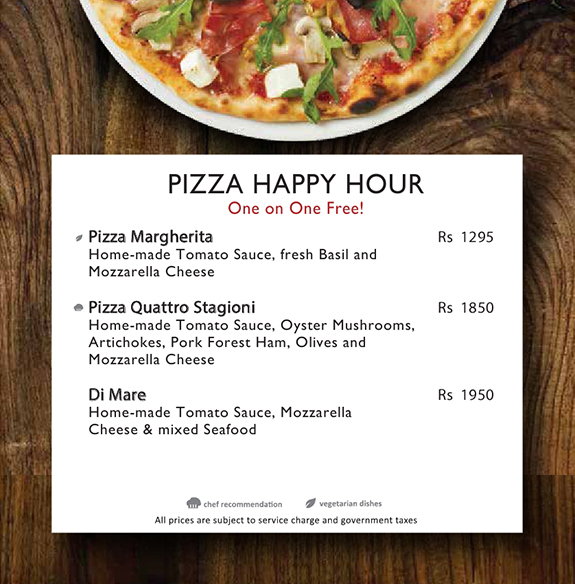 PIZZA HAPPY HOUR
One on One Free!

Pizza Margherita Rs 1295
Home-made Tomato Sauce, fresh Basil and Mozzarella Cheese

Pizza Quattro Stagioni Rs 1850
Home-made Tomato Sauce, Oyster Mushrooms, Artichokes, Pork Forest Ham, Olives and Mozzarella Cheese

Di Mare Rs 1950
Home-made Tomato Sauce, Mozzarella Cheese & mixed Seafood

chef recommendation vegetarian dishes
All prices are subject to service charge and government taxes